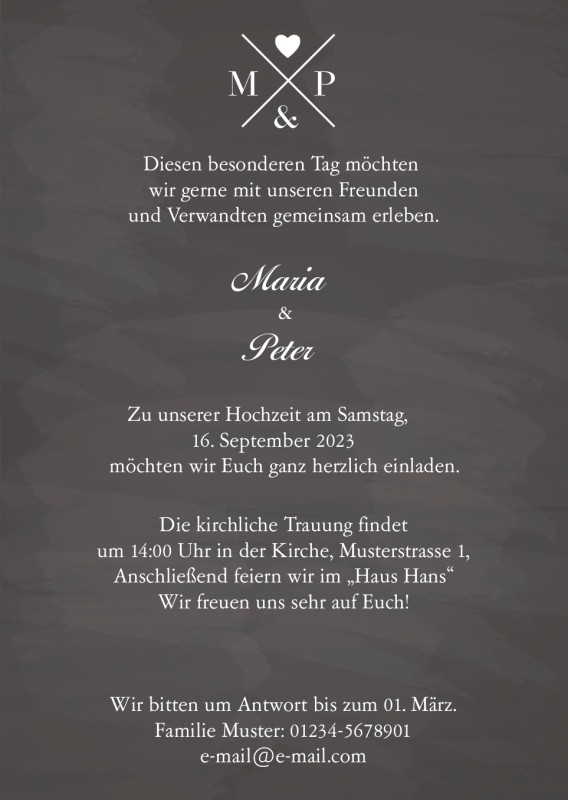 M P
&

Diesen besonderen Tag möchten
wir gerne mit unseren Freunden
und Verwandten gemeinsam erleben.

Maria
&
Peter

Zu unserer Hochzeit am Samstag,
16. September 2023
möchten wir Euch ganz herzlich einladen.

Die kirchliche Trauung findet
um 14:00 Uhr in der Kirche, Musterstrasse 1,
Anschließend feiern wir im „Haus Hans“
Wir freuen uns sehr auf Euch!

Wir bitten um Antwort bis zum 01. März.
Familie Muster: 01234-5678901
e-mail@e-mail.com